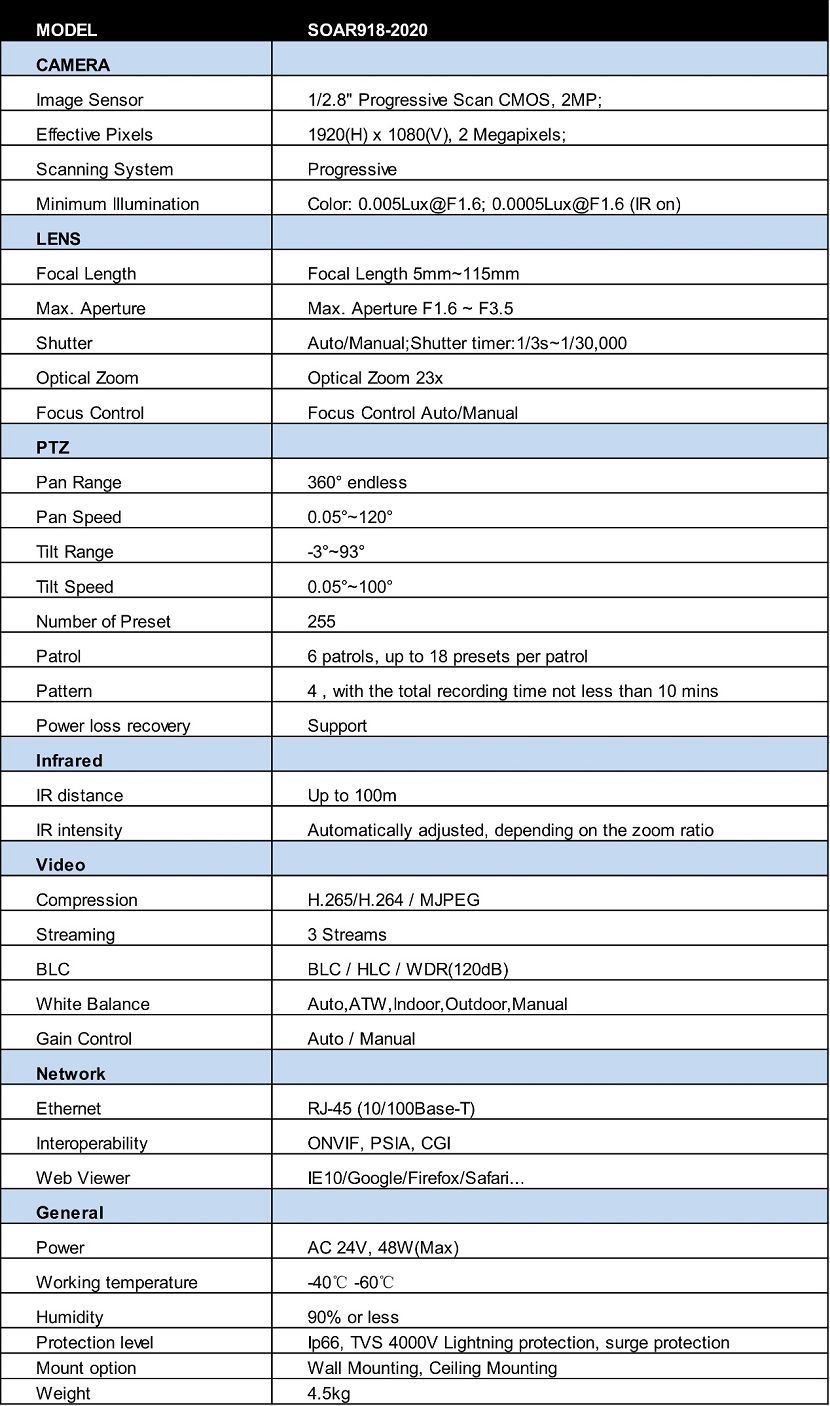 | MODEL | SOAR918-2020 |
|---|---|
| CAMERA | |
| Image Sensor | 1/2.8" Progressive Scan CMOS, 2MP; |
| Effective Pixels | 1920(H) x 1080(V), 2 Megapixels; |
| Scanning System | Progressive |
| Minimum Illumination | Color: 0.005Lux@F1.6; 0.0005Lux@F1.6 (IR on) |
| LENS | |
| Focal Length | Focal Length 5mm~115mm |
| Max. Aperture | Max. Aperture F1.6 ~ F3.5 |
| Shutter | Auto/Manual;Shutter timer:1/3s~1/30,000 |
| Optical Zoom | Optical Zoom 23x |
| Focus Control | Focus Control Auto/Manual |
| PTZ | |
| Pan Range | 360° endless |
| Pan Speed | 0.05°~120° |
| Tilt Range | -3°~93° |
| Tilt Speed | 0.05°~100° |
| Number of Preset | 255 |
| Patrol | 6 patrols, up to 18 presets per patrol |
| Pattern | 4 , with the total recording time not less than 10 mins |
| Power loss recovery | Support |
| Infrared | |
| IR distance | Up to 100m |
| IR intensity | Automatically adjusted, depending on the zoom ratio |
| Video | |
| Compression | H.265/H.264 / MJPEG |
| Streaming | 3 Streams |
| BLC | BLC / HLC / WDR(120dB) |
| White Balance | Auto,ATW,Indoor,Outdoor,Manual |
| Gain Control | Auto / Manual |
| Network | |
| Ethernet | RJ-45 (10/100Base-T) |
| Interoperability | ONVIF, PSIA, CGI |
| Web Viewer | IE10/Google/Firefox/Safari... |
| General | |
| Power | AC 24V, 48W(Max) |
| Working temperature | -40℃ -60℃ |
| Humidity | 90% or less |
| Protection level | Ip66, TVS 4000V Lightning protection, surge protection |
| Mount option | Wall Mounting, Ceiling Mounting |
| Weight | 4.5kg |